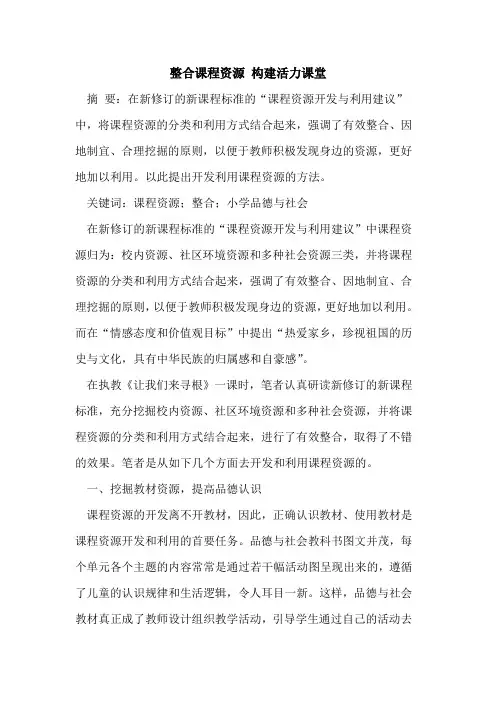 整合课程资源 构建活力课堂

摘 要：在新修订的新课程标准的“课程资源开发与利用建议”中，将课程资源的分类和利用方式结合起来，强调了有效整合、因地制宜、合理挖掘的原则，以便于教师积极发现身边的资源，更好地加以利用。以此提出开发利用课程资源的方法。

关键词：课程资源；整合；小学品德与社会

在新修订的新课程标准的“课程资源开发与利用建议”中课程资源归为：校内资源、社区环境资源和多种社会资源三类，并将课程资源的分类和利用方式结合起来，强调了有效整合、因地制宜、合理挖掘的原则，以便于教师积极发现身边的资源，更好地加以利用。而在“情感态度和价值观目标”中提出“热爱家乡，珍视祖国的历史与文化，具有中华民族的归属感和自豪感”。

在执教《让我们来寻根》一课时，笔者认真研读新修订的新课程标准，充分挖掘校内资源、社区环境资源和多种社会资源，并将课程资源的分类和利用方式结合起来，进行了有效整合，取得了不错的效果。笔者是从如下几个方面去开发和利用课程资源的。

一、挖掘教材资源，提高品德认识

课程资源的开发离不开教材，因此，正确认识教材、使用教材是课程资源开发和利用的首要任务。品德与社会教科书图文并茂，每个单元各个主题的内容常常是通过若干幅活动图呈现出来的，遵循了儿童的认识规律和生活逻辑，令人耳目一新。这样，品德与社会教材真正成了教师设计组织教学活动，引导学生通过自己的活动去